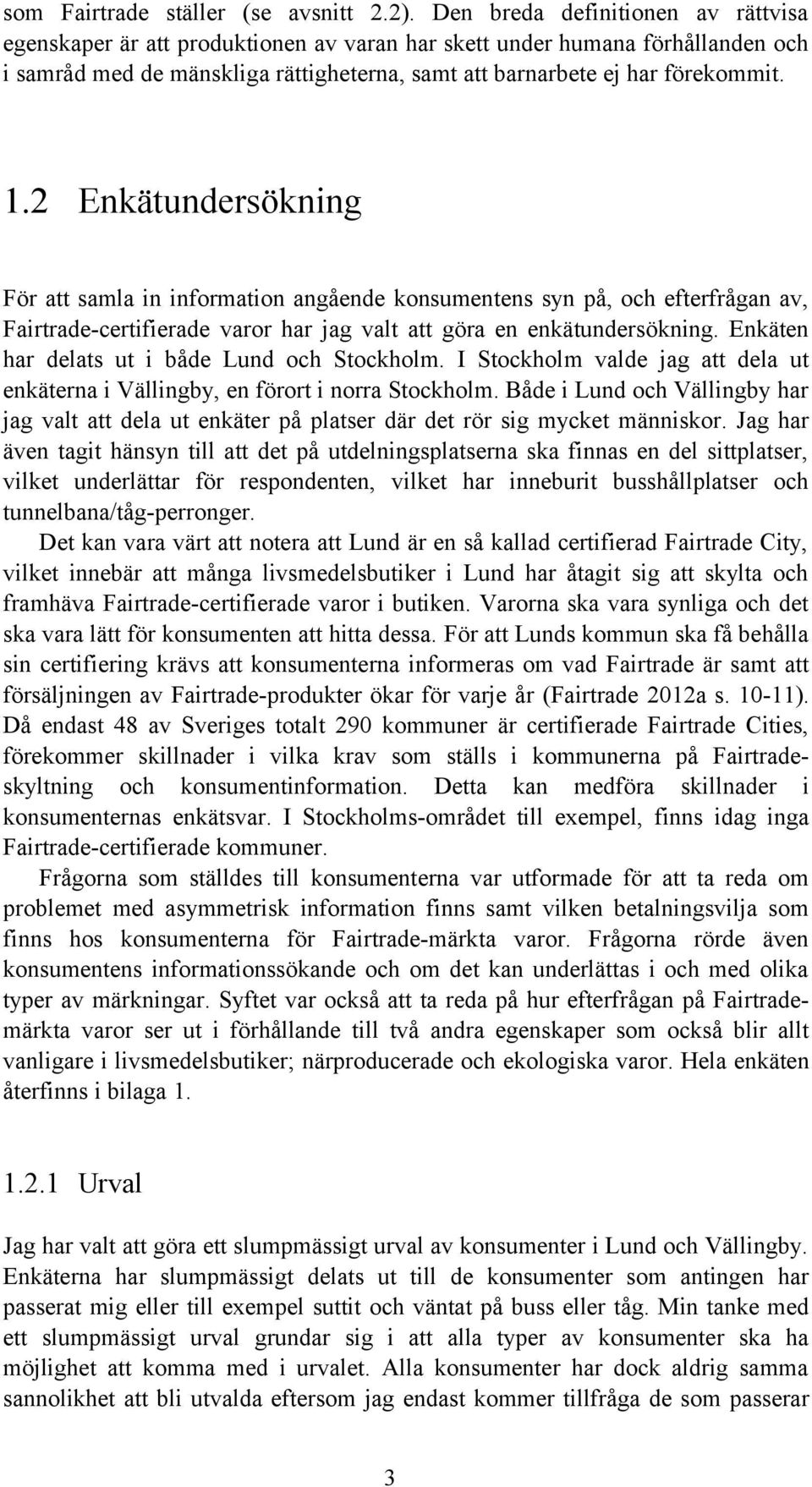 som Fairtrade ställer (se avsnitt 2.2). Den breda definitionen av rättvisa egenskaper är att produktionen av varan har skett under humana förhållanden och i samråd med de mänskliga rättigheterna, samt att barnarbete ej har förekommit.

1.2 Enkätundersökning

För att samla in information angående konsumentens syn på, och efterfrågan av, Fairtrade-certifierade varor har jag valt att göra en enkätundersökning. Enkäten har delats ut i både Lund och Stockholm. I Stockholm valde jag att dela ut enkäterna i Vällingby, en förort i norra Stockholm. Både i Lund och Vällingby har jag valt att dela ut enkäter på platser där det rör sig mycket människor. Jag har även tagit hänsyn till att det på utdelningsplatserna ska finnas en del sittplatser, vilket underlättar för respondenten, vilket har inneburit busshållplatser och tunnelbana/tåg-perronger.

Det kan vara värt att notera att Lund är en så kallad certifierad Fairtrade City, vilket innebär att många livsmedelsbutiker i Lund har åtagit sig att skylta och framhäva Fairtrade-certifierade varor i butiken. Varorna ska vara synliga och det ska vara lätt för konsumenten att hitta dessa. För att Lunds kommun ska få behålla sin certifiering krävs att konsumenterna informeras om vad Fairtrade är samt att försäljningen av Fairtrade-produkter ökar för varje år (Fairtrade 2012a s. 10-11). Då endast 48 av Sveriges totalt 290 kommuner är certifierade Fairtrade Cities, förekommer skillnader i vilka krav som ställs i kommunerna på Fairtrade-skyltning och konsumentinformation. Detta kan medföra skillnader i konsumenternas enkätsvar. I Stockholms-området till exempel, finns idag inga Fairtrade-certifierade kommuner.

Frågorna som ställdes till konsumenterna var utformade för att ta reda om problemet med asymmetrisk information finns samt vilken betalningsvilja som finns hos konsumenterna för Fairtrade-märkta varor. Frågorna rörde även konsumentens informationssökande och om det kan underlättas i och med olika typer av märkningar. Syftet var också att ta reda på hur efterfrågan på Fairtrade-märkta varor ser ut i förhållande till två andra egenskaper som också blir allt vanligare i livsmedelsbutiker; närproducerade och ekologiska varor. Hela enkäten återfinns i bilaga 1.

1.2.1 Urval

Jag har valt att göra ett slumpmässigt urval av konsumenter i Lund och Vällingby. Enkäterna har slumpmässigt delats ut till de konsumenter som antingen har passerat mig eller till exempel suttit och väntat på buss eller tåg. Min tanke med ett slumpmässigt urval grundar sig i att alla typer av konsumenter ska ha möjlighet att komma med i urvalet. Alla konsumenter har dock aldrig samma sannolikhet att bli utvalda eftersom jag endast kommer tillfråga de som passerar

3